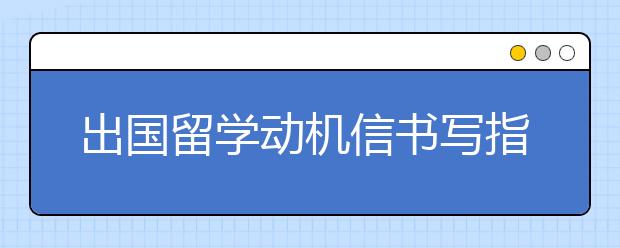 出国留学动机信书写指